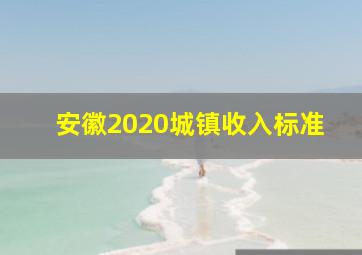 安徽2020城镇收入标准